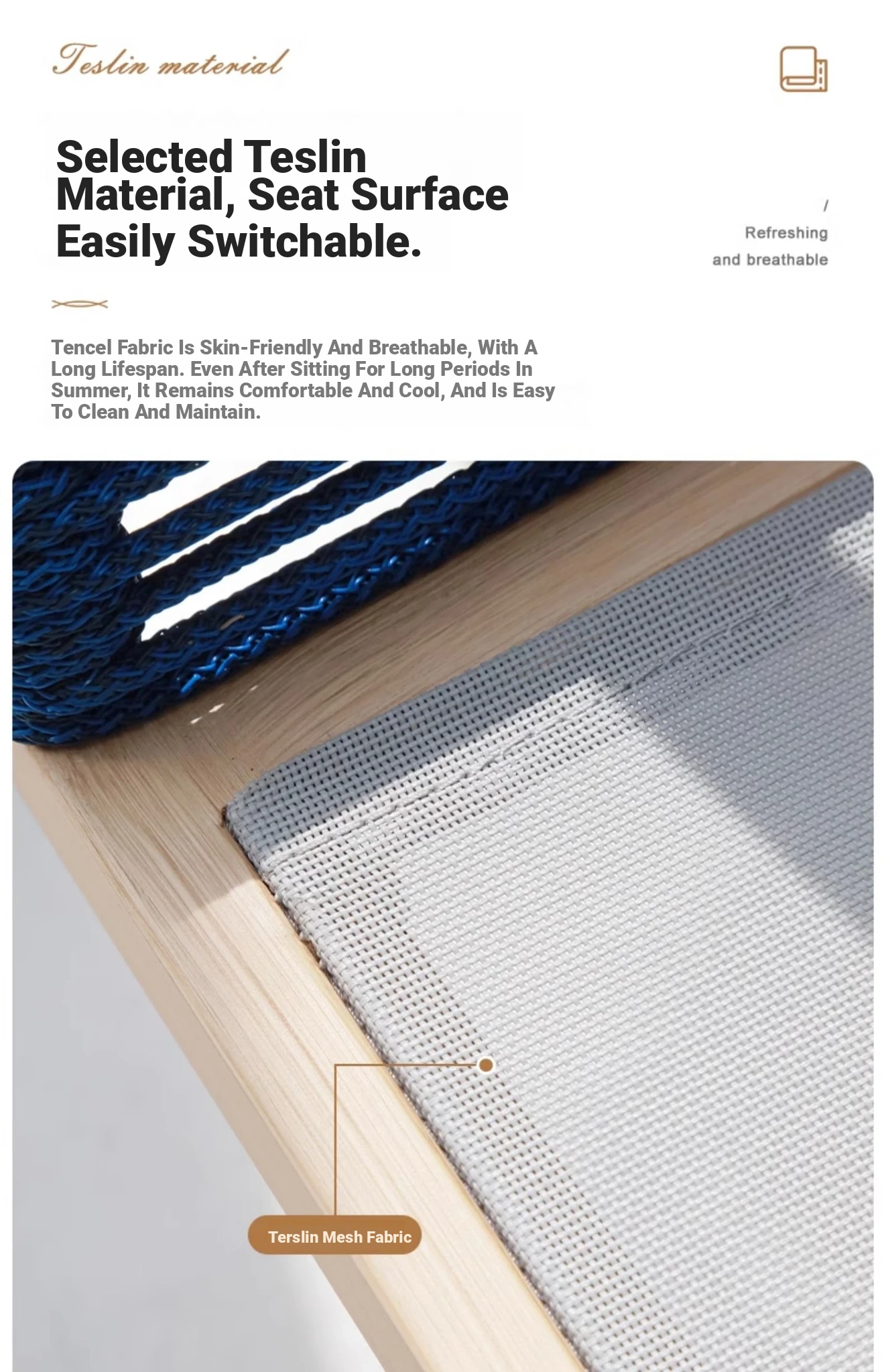 Teslin material

Selected Teslin Material, Seat Surface Easily Switchable.

/

Refreshing and breathable

Tencel Fabric Is Skin-Friendly And Breathable, With A Long Lifespan. Even After Sitting For Long Periods In Summer, It Remains Comfortable And Cool, And Is Easy To Clean And Maintain.

Terslin Mesh Fabric